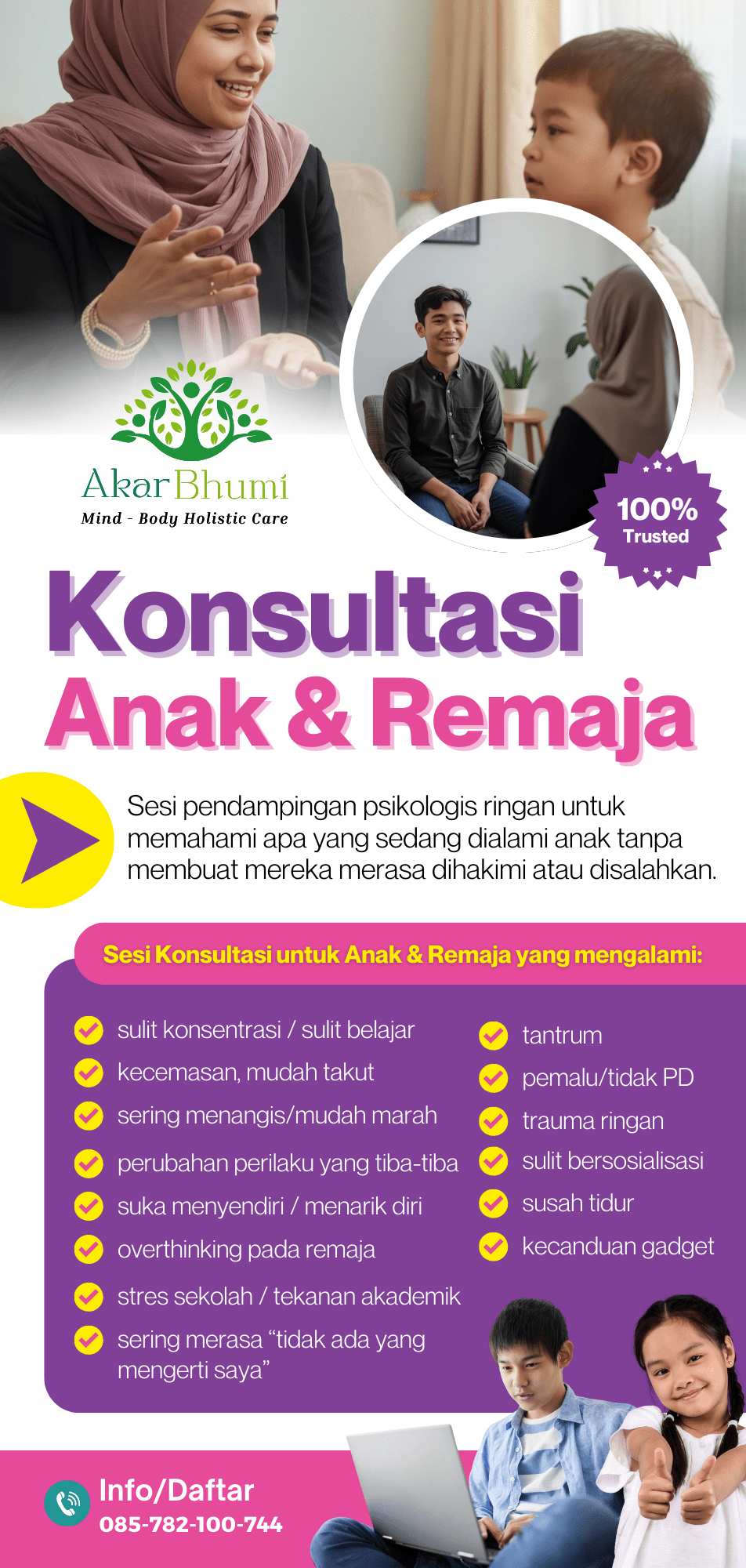 AkarBhumi
Mind - Body Holistic Care

100%
Trusted

Konsultasi
Anak & Remaja

Sesi pendampingan psikologis ringan untuk memahami apa yang sedang dialami anak tanpa membuat mereka merasa dihakimi atau disalahkan.

Sesi Konsultasi untuk Anak & Remaja yang mengalami:

sulit konsentrasi / sulit belajar
kecemasan, mudah takut
sering menangis/mudah marah
perubahan perilaku yang tiba-tiba
suka menyendiri / menarik diri
overthinking pada remaja
stres sekolah / tekanan akademik
sering merasa “tidak ada yang mengerti saya”

tantrum
pemalu/tidak PD
trauma ringan
sulit bersosialisasi
susah tidur
kecanduan gadget

Info/Daftar
085-782-100-744